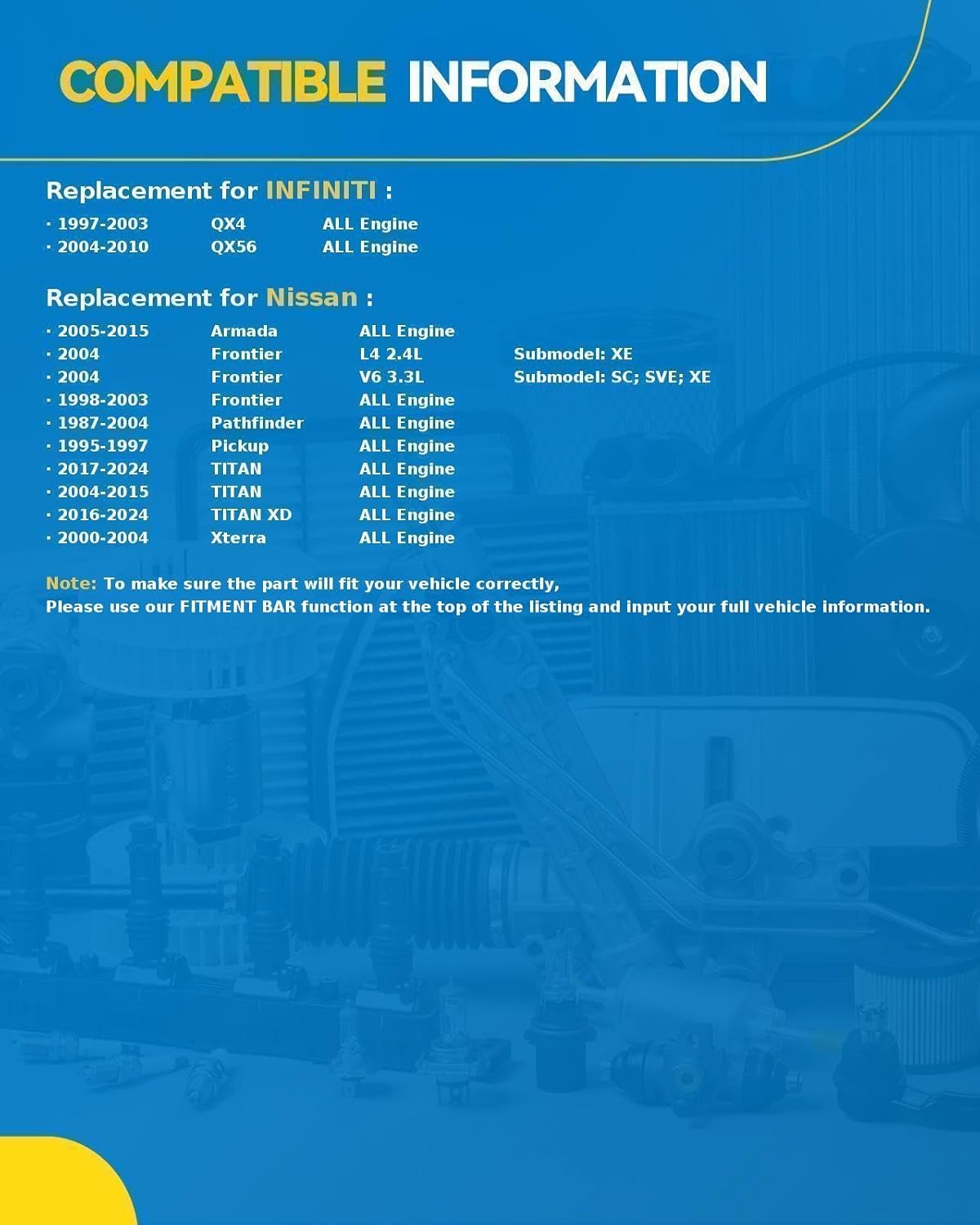 COMPATIBLE INFORMATION

Replacement for INFINITI :

· 1997-2003 QX4 ALL Engine
· 2004-2010 QX56 ALL Engine

Replacement for Nissan :

· 2005-2015 Armada ALL Engine
· 2004 Frontier L4 2.4L Submodel: XE
· 2004 Frontier V6 3.3L Submodel: SC; SVE; XE
· 1998-2003 Frontier ALL Engine
· 1987-2004 Pathfinder ALL Engine
· 1995-1997 Pickup ALL Engine
· 2017-2024 TITAN ALL Engine
· 2004-2015 TITAN ALL Engine
· 2016-2024 TITAN XD ALL Engine
· 2000-2004 Xterra ALL Engine

Note: To make sure the part will fit your vehicle correctly,
Please use our FITMENT BAR function at the top of the listing and input your full vehicle information.